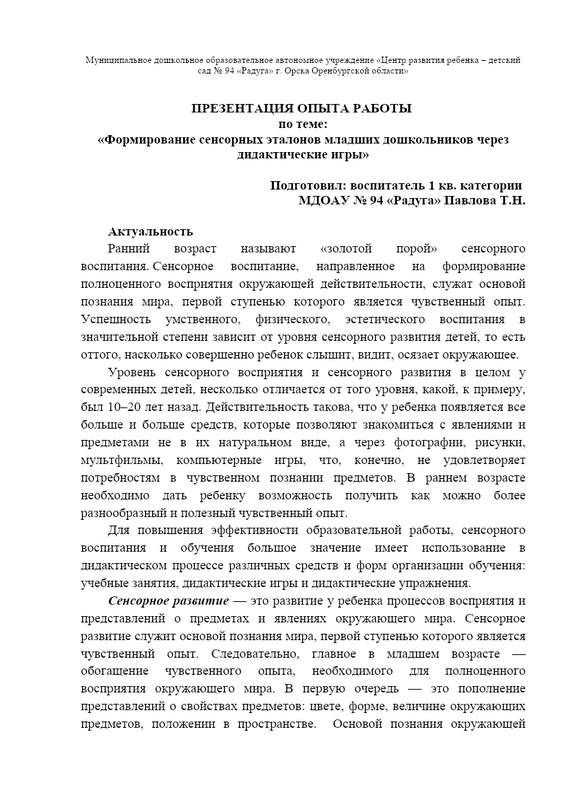 Муниципальное дошкольное образовательное автономное учреждение «Центр развития ребенка – детский сад № 94 «Радуга» г. Орска Оренбургской области»

ПРЕЗЕНТАЦИЯ ОПЫТА РАБОТЫ
по теме:
«Формирование сенсорных эталонов младших дошкольников через дидактические игры»

Подготовил: воспитатель 1 кв. категории
МДОАУ № 94 «Радуга» Павлова Т.Н.

Актуальность

Ранний возраст называют «золотой порой» сенсорного воспитания. Сенсорное воспитание, направленное на формирование полноценного восприятия окружающей действительности, служат основой познания мира, первой ступенью которого является чувственный опыт. Успешность умственного, физического, эстетического воспитания в значительной степени зависит от уровня сенсорного развития детей, то есть оттого, насколько совершенно ребенок слышит, видит, осязает окружающее.

Уровень сенсорного восприятия и сенсорного развития в целом у современных детей, несколько отличается от того уровня, какой, к примеру, был 10–20 лет назад. Действительность такова, что у ребенка появляется все больше и больше средств, которые позволяют знакомиться с явлениями и предметами не в их натуральном виде, а через фотографии, рисунки, мультфильмы, компьютерные игры, что, конечно, не удовлетворяет потребностям в чувственном познании предметов. В раннем возрасте необходимо дать ребенку возможность получить как можно более разнообразный и полезный чувственный опыт.

Для повышения эффективности образовательной работы, сенсорного воспитания и обучения большое значение имеет использование в дидактическом процессе различных средств и форм организации обучения: учебные занятия, дидактические игры и дидактические упражнения.

Сенсорное развитие — это развитие у ребенка процессов восприятия и представлений о предметах и явлениях окружающего мира. Сенсорное развитие служит основой познания мира, первой ступенью которого является чувственный опыт. Следовательно, главное в младшем возрасте — обогащение чувственного опыта, необходимого для полноценного восприятия окружающего мира. В первую очередь — это пополнение представлений о свойствах предметов: цвете, форме, величине окружающих предметов, положении в пространстве. Основой познания окружающей